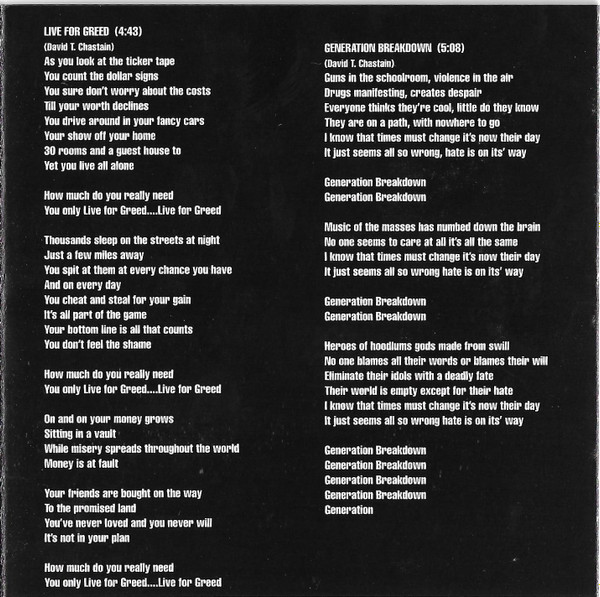 LIVE FOR GREED (4:43)
(David T. Chastain)
As you look at the ticker tape
You count the dollar signs
You sure don't worry about the costs
Till your worth declines
You drive around in your fancy cars
Your show off your home
30 rooms and a guest house to
Yet you live all alone

How much do you really need
You only Live for Greed....Live for Greed

Thousands sleep on the streets at night
Just a few miles away
You spit at them at every chance you have
And on every day
You cheat and steal for your gain
It's all part of the game
Your bottom line is all that counts
You don't feel the shame

How much do you really need
You only Live for Greed....Live for Greed

On and on your money grows
Sitting in a vault
While misery spreads throughout the world
Money is at fault

Your friends are bought on the way
To the promised land
You've never loved and you never will
It's not in your plan

How much do you really need
You only Live for Greed....Live for Greed

GENERATION BREAKDOWN (5:08)
(David T. Chastain)
Guns in the schoolroom, violence in the air
Drugs manifesting, creates despair
Everyone thinks they're cool, little do they know
They are on a path, with nowhere to go
I know that times must change it's now their day
It just seems all so wrong, hate is on its' way

Generation Breakdown
Generation Breakdown

Music of the masses has numbed down the brain
No one seems to care at all it's all the same
I know that times must change it's now their day
It just seems all so wrong hate is on its' way

Generation Breakdown
Generation Breakdown

Heroes of hoodlums gods made from swill
No one blames all their words or blames their will
Eliminate their idols with a deadly fate
Their world is empty except for their hate
I know that times must change it's now their day
It just seems all so wrong hate is on its' way

Generation Breakdown
Generation Breakdown
Generation Breakdown
Generation Breakdown
Generation